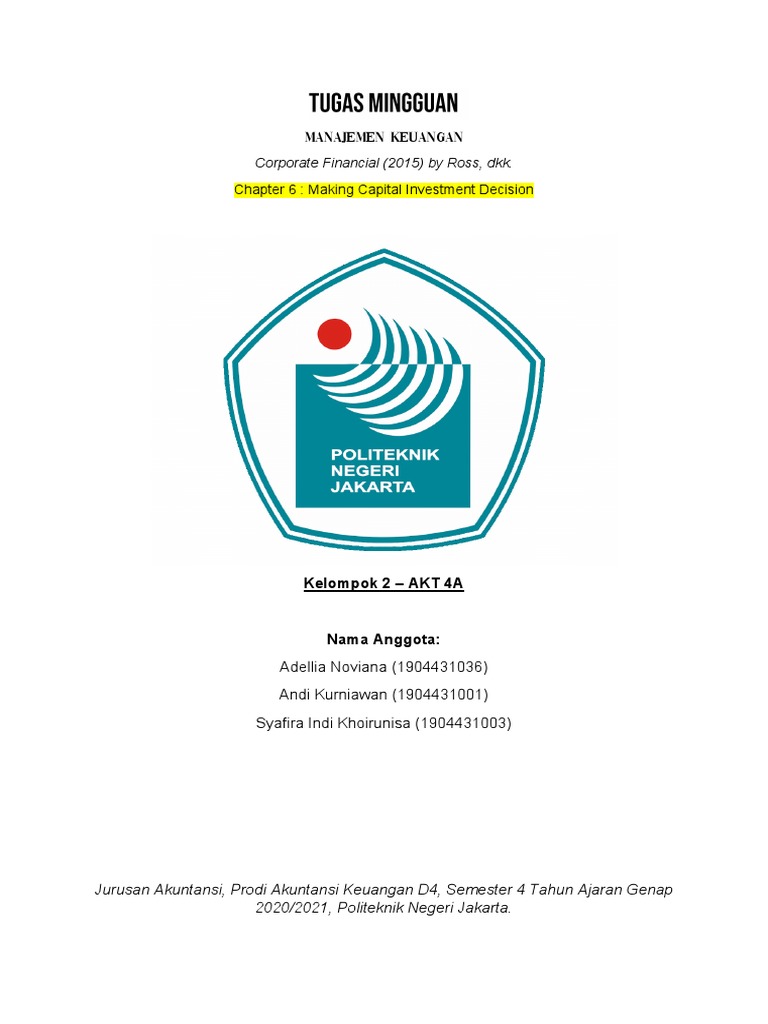 TUGAS MINGGUAN

MANAJEMEN KEUANGAN

Corporate Financial (2015) by Ross, dkk.

Chapter 6 : Making Capital Investment Decision

POLITEKNIK NEGERI JAKARTA

Kelompok 2 – AKT 4A

Nama Anggota:

Adellia Noviana (1904431036)

Andi Kurniawan (1904431001)

Syafira Indi Khoirunisa (1904431003)

Jurusan Akuntansi, Prodi Akuntansi Keuangan D4, Semester 4 Tahun Ajaran Genap 2020/2021, Politeknik Negeri Jakarta.